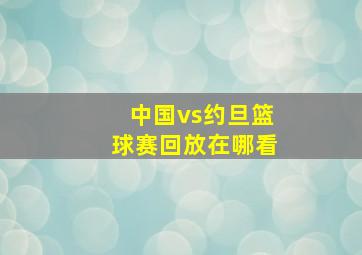 中国vs约旦篮球赛回放在哪看